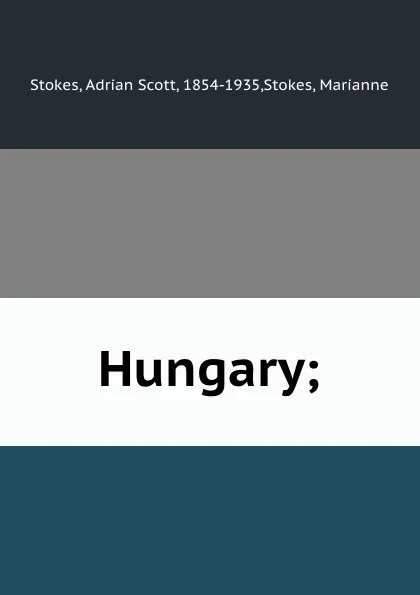 Stokes, Adrian Scott, 1854-1935,Stokes, Marianne

Hungary;